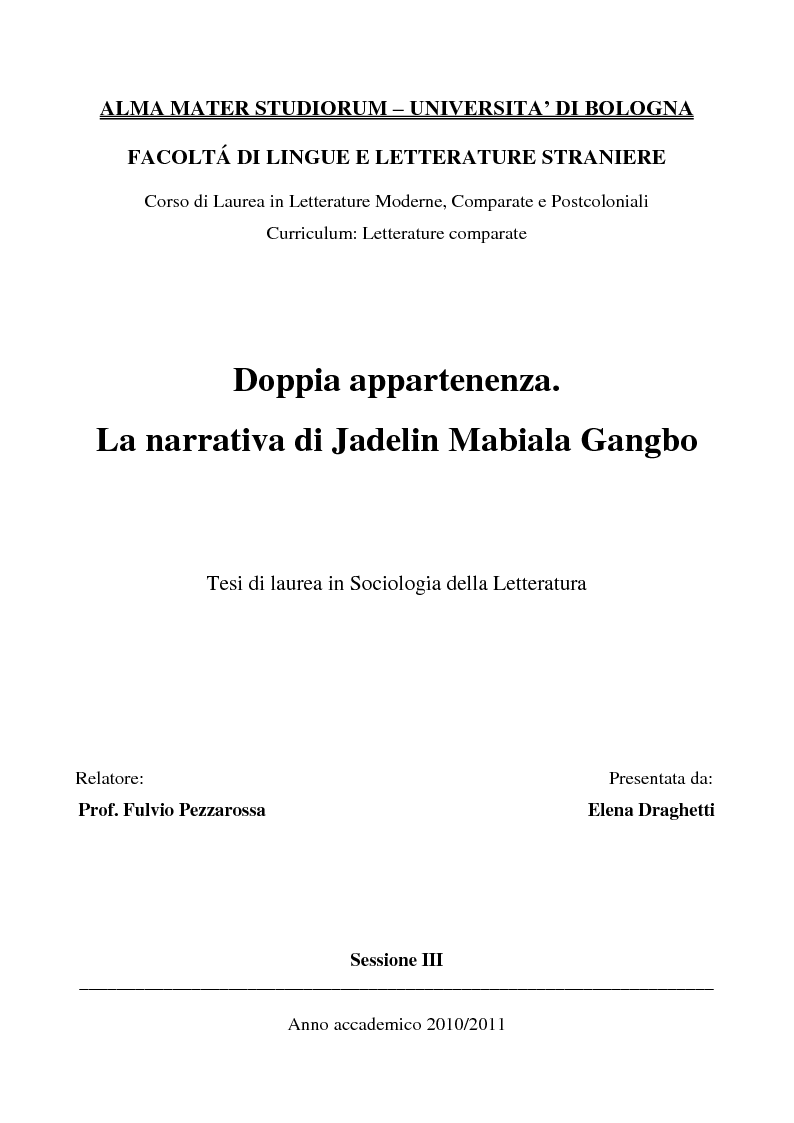 ALMA MATER STUDIORUM – UNIVERSITA' DI BOLOGNA

FACOLTÁ DI LINGUE E LETTERATURE STRANIERE

Corso di Laurea in Letterature Moderne, Comparate e Postcoloniali

Curriculum: Letterature comparate

Doppia appartenenza.
La narrativa di Jadelin Mabiala Gangbo

Tesi di laurea in Sociologia della Letteratura

Relatore:
Prof. Fulvio Pezzarossa

Presentata da:
Elena Draghetti

Sessione III

Anno accademico 2010/2011